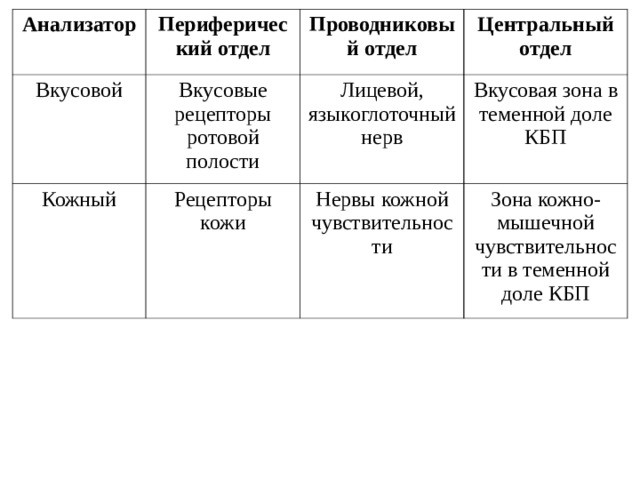 | Анализатор | Периферический отдел | Проводниковый отдел | Центральный отдел |
|---|---|---|---|
| Вкусовой | Вкусовые рецепторы ротовой полости | Лицевой, языкоглоточный нерв | Вкусовая зона в теменной доле КБП |
| Кожный | Рецепторы кожи | Нервы кожной чувствительности | Зона кожно-мышечной чувствительности в теменной доле КБП |